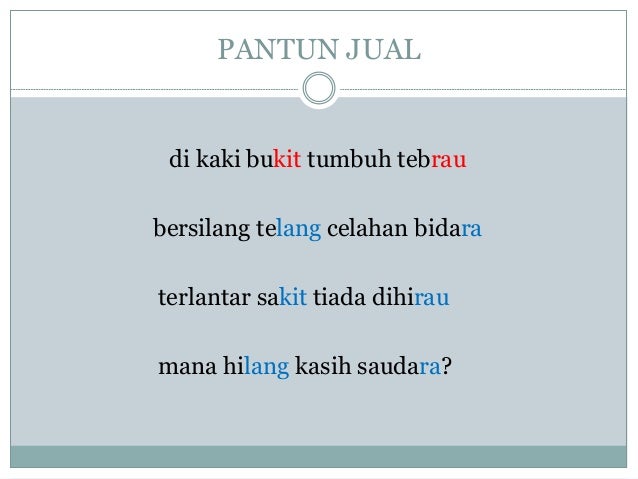 PANTUN JUAL

di kaki bukit tumbuh tebrau

bersilang telang celahan bidara

terlantar sakit tiada dihirau

mana hilang kasih saudara?